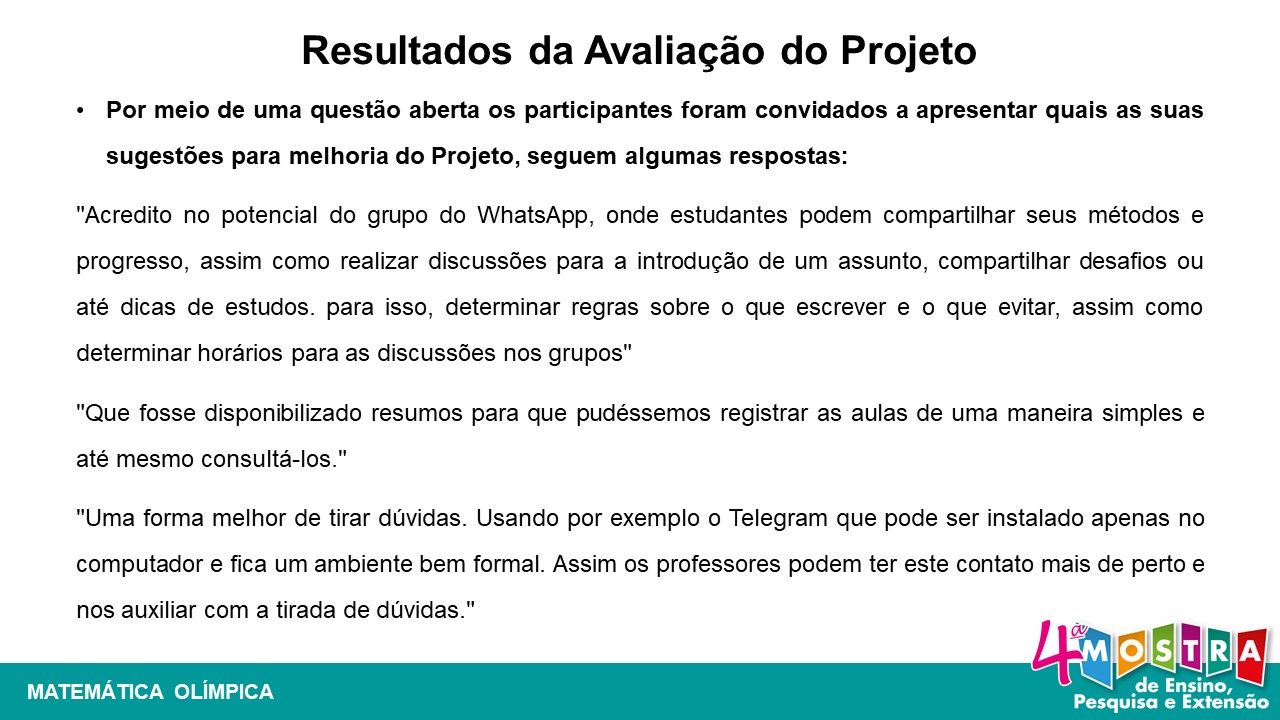 Resultados da Avaliação do Projeto

• Por meio de uma questão aberta os participantes foram convidados a apresentar quais as suas sugestões para melhoria do Projeto, seguem algumas respostas:

"Acredito no potencial do grupo do WhatsApp, onde estudantes podem compartilhar seus métodos e progresso, assim como realizar discussões para a introdução de um assunto, compartilhar desafios ou até dicas de estudos. para isso, determinar regras sobre o que escrever e o que evitar, assim como determinar horários para as discussões nos grupos"

"Que fosse disponibilizado resumos para que pudéssemos registrar as aulas de uma maneira simples e até mesmo consultá-los."

"Uma forma melhor de tirar dúvidas. Usando por exemplo o Telegram que pode ser instalado apenas no computador e fica um ambiente bem formal. Assim os professores podem ter este contato mais de perto e nos auxiliar com a tirada de dúvidas."

MATEMÁTICA OLÍMPICA

4ª MOSTRA de Ensino, Pesquisa e Extensão